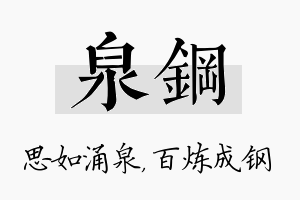 泉鋼

思如涌泉，百炼成钢